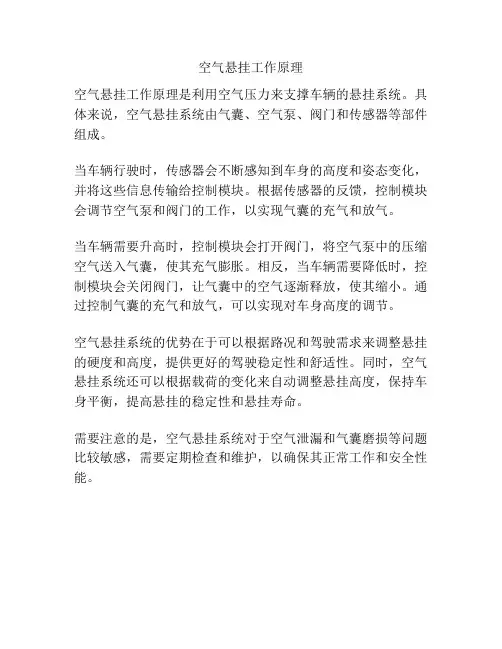 空气悬挂工作原理

空气悬挂工作原理是利用空气压力来支撑车辆的悬挂系统。具体来说，空气悬挂系统由气囊、空气泵、阀门和传感器等部件组成。

当车辆行驶时，传感器会不断感知到车身的高度和姿态变化，并将这些信息传输给控制模块。根据传感器的反馈，控制模块会调节空气泵和阀门的工作，以实现气囊的充气和放气。

当车辆需要升高时，控制模块会打开阀门，将空气泵中的压缩空气送入气囊，使其充气膨胀。相反，当车辆需要降低时，控制模块会关闭阀门，让气囊中的空气逐渐释放，使其缩小。通过控制气囊的充气和放气，可以实现对车身高度的调节。

空气悬挂系统的优势在于可以根据路况和驾驶需求来调整悬挂的硬度和高度，提供更好的驾驶稳定性和舒适性。同时，空气悬挂系统还可以根据载荷的变化来自动调整悬挂高度，保持车身平衡，提高悬挂的稳定性和悬挂寿命。

需要注意的是，空气悬挂系统对于空气泄漏和气囊磨损等问题比较敏感，需要定期检查和维护，以确保其正常工作和安全性能。